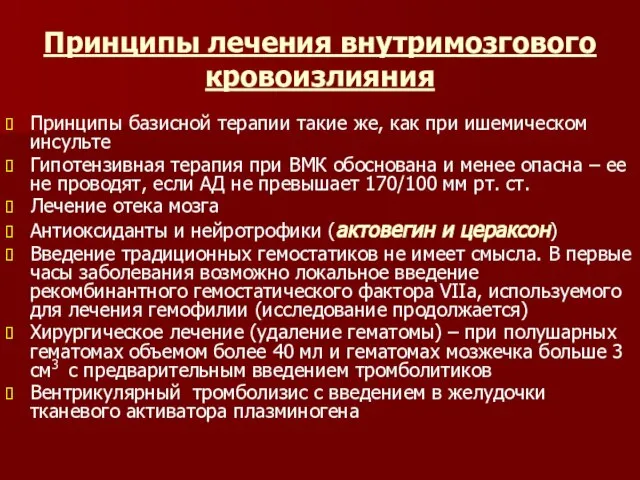 Принципы лечения внутримозгового кровоизлияния

Принципы базисной терапии такие же, как при ишемическом инсульте

Гипотензивная терапия при ВМК обоснована и менее опасна – ее не проводят, если АД не превышает 170/100 мм рт. ст.

Лечение отека мозга

Антиоксиданты и нейротрофики (актовегин и цераксон)

Введение традиционных гемостатиков не имеет смысла. В первые часы заболевания возможно локальное введение рекомбинантного гемостатического фактора VIIa, используемого для лечения гемофилии (исследование продолжается)

Хирургическое лечение (удаление гематомы) – при полушарных гематомах объемом более 40 мл и гематомах мозжечка больше 3 см$^3$ с предварительным введением тромболитиков

Вентрикулярный тромболизис с введением в желудочки тканевого активатора плазминогена